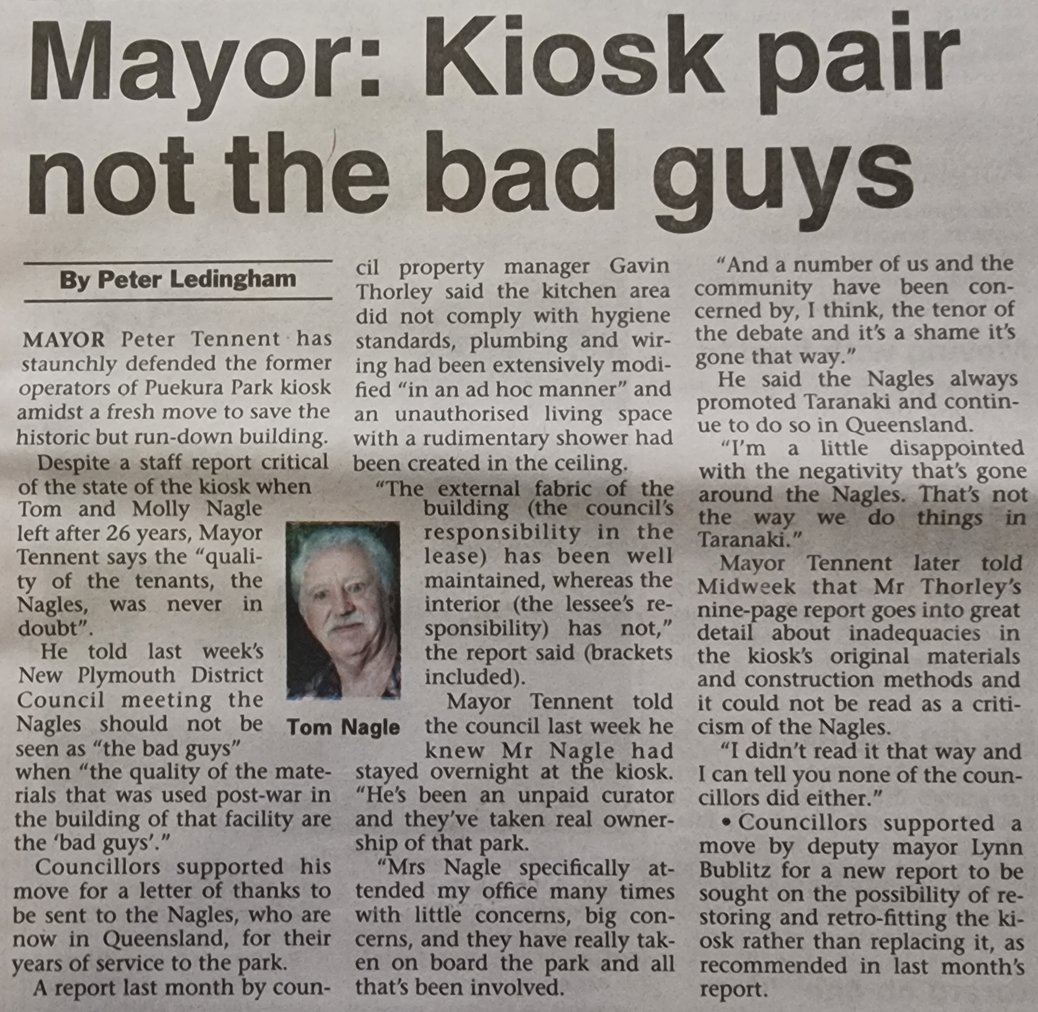 Mayor: Kiosk pair not the bad guys

By Peter Ledingham

MAYOR Peter Tennent has staunchly defended the former operators of Puekura Park kiosk amidst a fresh move to save the historic but run-down building.

Despite a staff report critical of the state of the kiosk when Tom and Molly Nagle left after 26 years, Mayor Tennent says the "quality of the tenants, the Nagles, was never in doubt".

He told last week's New Plymouth District Council meeting the Nagles should not be seen as "the bad guys" when "the quality of the materials that was used post-war in the building of that facility are the 'bad guys'."

Councillors supported his move for a letter of thanks to be sent to the Nagles, who are now in Queensland, for their years of service to the park.

A report last month by council property manager Gavin Thorley said the kitchen area did not comply with hygiene standards, plumbing and wiring had been extensively modified "in an ad hoc manner" and an unauthorised living space with a rudimentary shower had been created in the ceiling.

"The external fabric of the building (the council's responsibility in the lease) has been well maintained, whereas the interior (the lessee's responsibility) has not," the report said (brackets included).

Tom Nagle

Mayor Tennent told the council last week he knew Mr Nagle had stayed overnight at the kiosk. "He's been an unpaid curator and they've taken real ownership of that park.

"Mrs Nagle specifically attended my office many times with little concerns, big concerns, and they have really taken on board the park and all that's been involved.

"And a number of us and the community have been concerned by, I think, the tenor of the debate and it's a shame it's gone that way."

He said the Nagles always promoted Taranaki and continue to do so in Queensland.

"I'm a little disappointed with the negativity that's gone around the Nagles. That's not the way we do things in Taranaki."

Mayor Tennent later told Midweek that Mr Thorley's nine-page report goes into great detail about inadequacies in the kiosk's original materials and construction methods and it could not be read as a criticism of the Nagles.

"I didn't read it that way and I can tell you none of the councillors did either."

• Councillors supported a move by deputy mayor Lynn Bublitz for a new report to be sought on the possibility of restoring and retro-fitting the kiosk rather than replacing it, as recommended in last month's report.